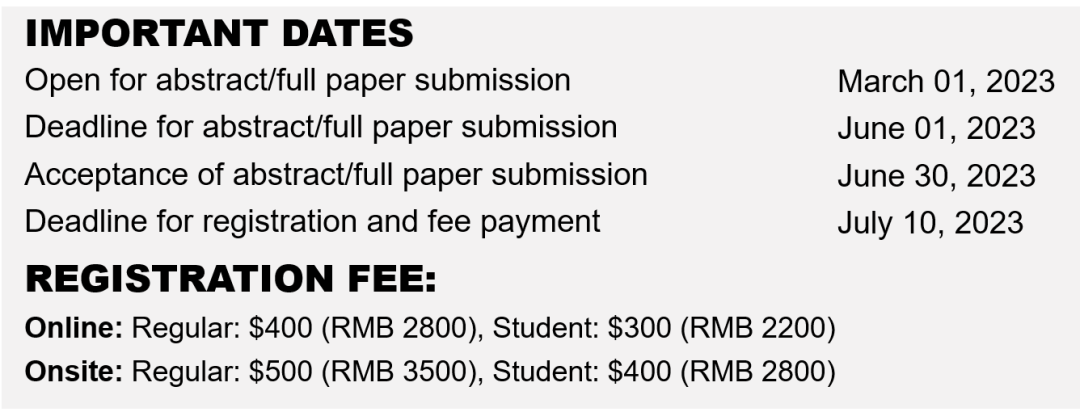 IMPORTANT DATES

Open for abstract/full paper submission March 01, 2023
Deadline for abstract/full paper submission June 01, 2023
Acceptance of abstract/full paper submission June 30, 2023
Deadline for registration and fee payment July 10, 2023

REGISTRATION FEE:

Online: Regular: $400 (RMB 2800), Student: $300 (RMB 2200)
Onsite: Regular: $500 (RMB 3500), Student: $400 (RMB 2800)